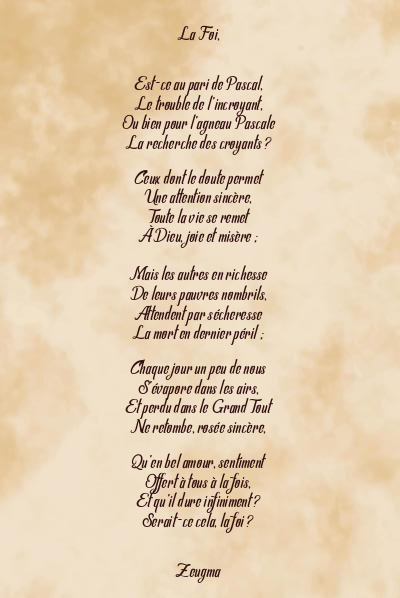 La Foi.

Est-ce au pari de Pascal,
Le trouble de l'incroyant,
Ou bien pour l'agneau Pascale
La recherche des croyants ?

Ceux dont le doute permet
Une attention sincère,
Toute la vie se remet
À Dieu, joie et misère ;

Mais les autres en richesse
De leurs pauvres nombrils,
Attendent par sécheresse
La mort en dernier péril ;

Chaque jour un peu de nous
S'évapore dans les airs,
Et perdu dans le Grand Tout
Ne retombe, rosée sincère,

Qu'en bel amour, sentiment
Offert à tous à la fois,
Et qu'il dure infiniment ?
Serait-ce cela, la foi ?

Zeugma